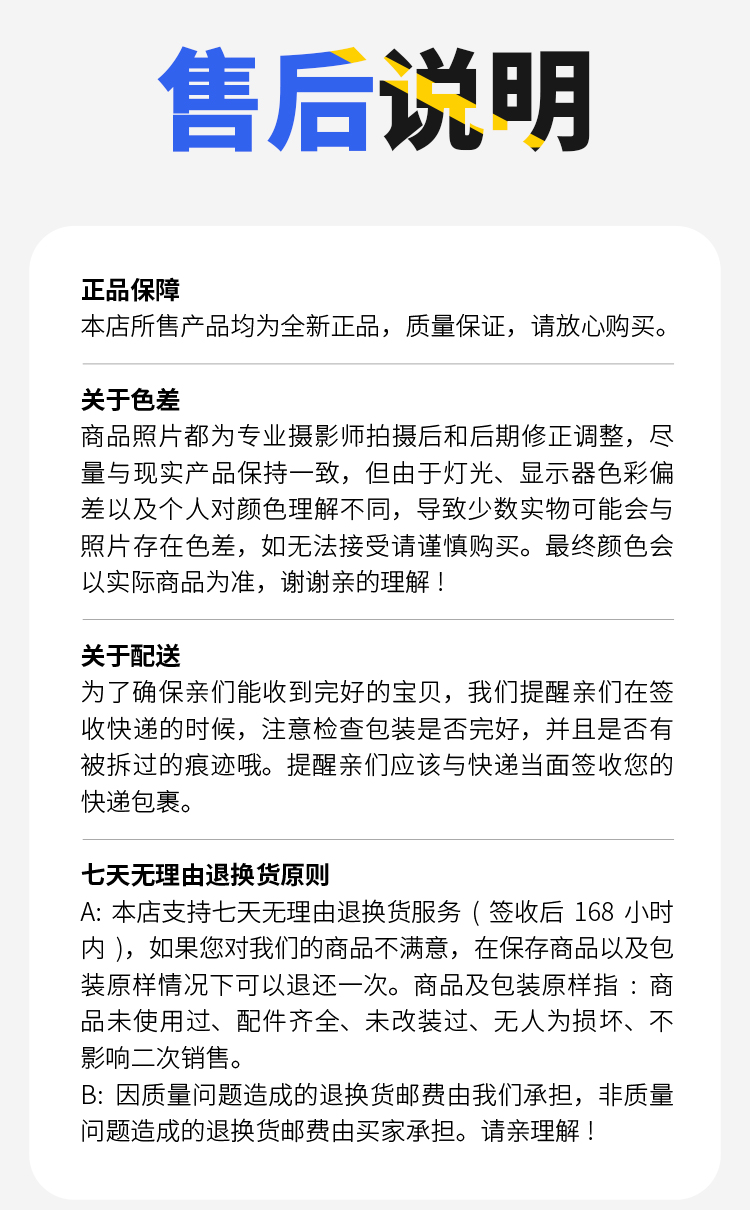 售后说明

正品保障
本店所售产品均为全新正品，质量保证，请放心购买。

关于色差
商品照片都为专业摄影师拍摄后和后期修正调整，尽量与现实产品保持一致，但由于灯光、显示器色彩偏差以及个人对颜色理解不同，导致少数实物可能会与照片存在色差，如无法接受请谨慎购买。最终颜色会以实际商品为准，谢谢亲的理解！

关于配送
为了确保亲们能收到完好的宝贝，我们提醒亲们在签收快递的时候，注意检查包装是否完好，并且是否有被拆过的痕迹哦。提醒亲们应该与快递当面签收您的快递包裹。

七天无理由退换货原则
A:本店支持七天无理由退换货服务（签收后168小时内），如果您对我们的商品不满意，在保存商品以及包装原样情况下可以退还一次。商品及包装原样指：商品未使用过、配件齐全、未改装过、无人为损坏、不影响二次销售。
B:因质量问题造成的退换货邮费由我们承担，非质量问题造成的退换货邮费由买家承担。请亲理解！